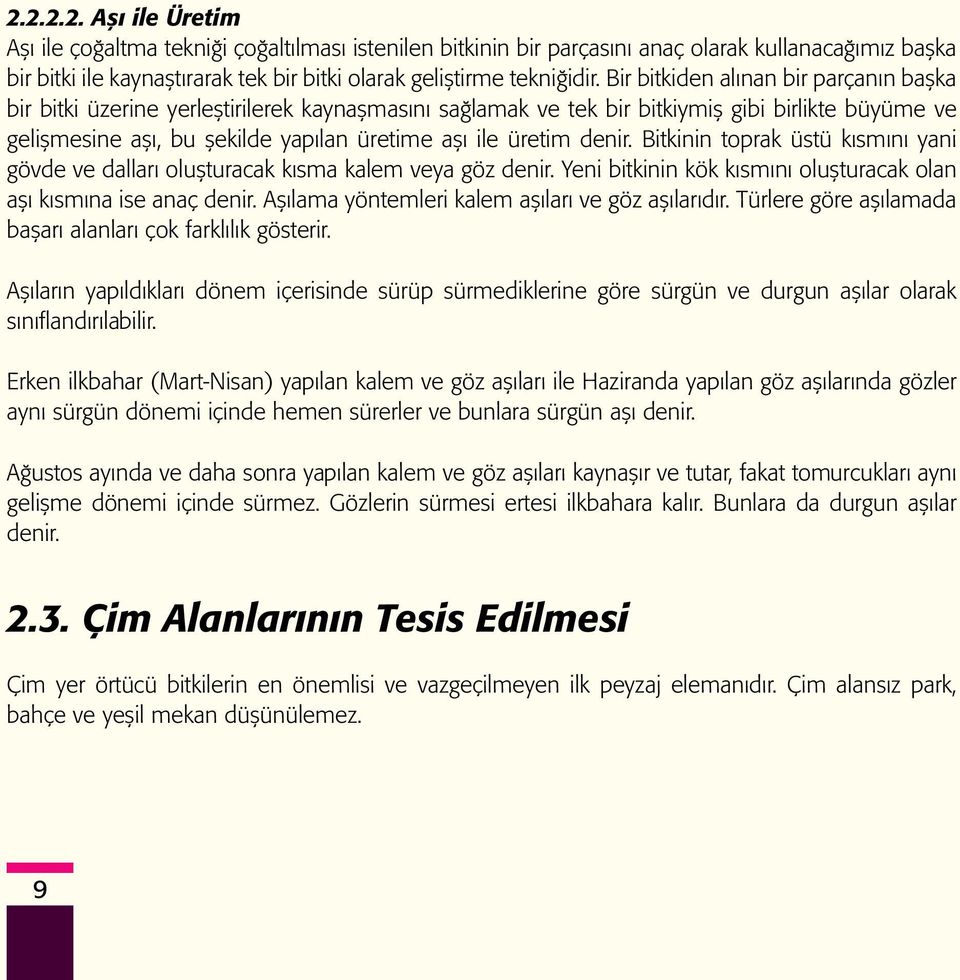 2.2.2.2. Aşı ile Üretim
Aşı ile çoğaltma tekniği çoğaltılması istenilen bitkinin bir parçasını anaç olarak kullanacağımız başka bir bitki ile kaynaştırarak tek bir bitki olarak geliştirme tekniğidir. Bir bitkiden alınan bir parçanın başka bir bitki üzerine yerleştirilerek kaynaşmasını sağlamak ve tek bir bitkiymiş gibi birlikte büyüme ve gelişmesine aşı, bu şekilde yapılan üretime aşı ile üretim denir. Bitkinin toprak üstü kısmını yani gövde ve dalları oluşturacak kısma kalem veya göz denir. Yeni bitkinin kök kısmını oluşturacak olan aşı kısmına ise anaç denir. Aşılama yöntemleri kalem aşıları ve göz aşılarıdır. Türlere göre aşılamada başarı alanları çok farklılık gösterir.

Aşıların yapıldıkları dönem içerisinde sürüp sürmediklerine göre sürgün ve durgun aşılar olarak sınıflandırılabilir.

Erken ilkbahar (Mart-Nisan) yapılan kalem ve göz aşıları ile Haziranda yapılan göz aşılarında gözler aynı sürgün dönemi içinde hemen sürerler ve bunlara sürgün aşı denir.

Ağustos ayında ve daha sonra yapılan kalem ve göz aşıları kaynaşır ve tutar, fakat tomurcukları aynı gelişme dönemi içinde sürmez. Gözlerin sürmesi ertesi ilkbahara kalır. Bunlara da durgun aşılar denir.

2.3. Çim Alanlarının Tesis Edilmesi

Çim yer örtücü bitkilerin en önemlisi ve vazgeçilmeyen ilk peyzaj elemanıdır. Çim alansız park, bahçe ve yeşil mekan düşünülemez.

9